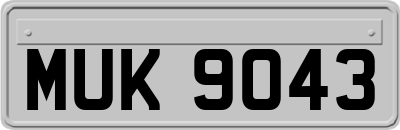 MUK 9043